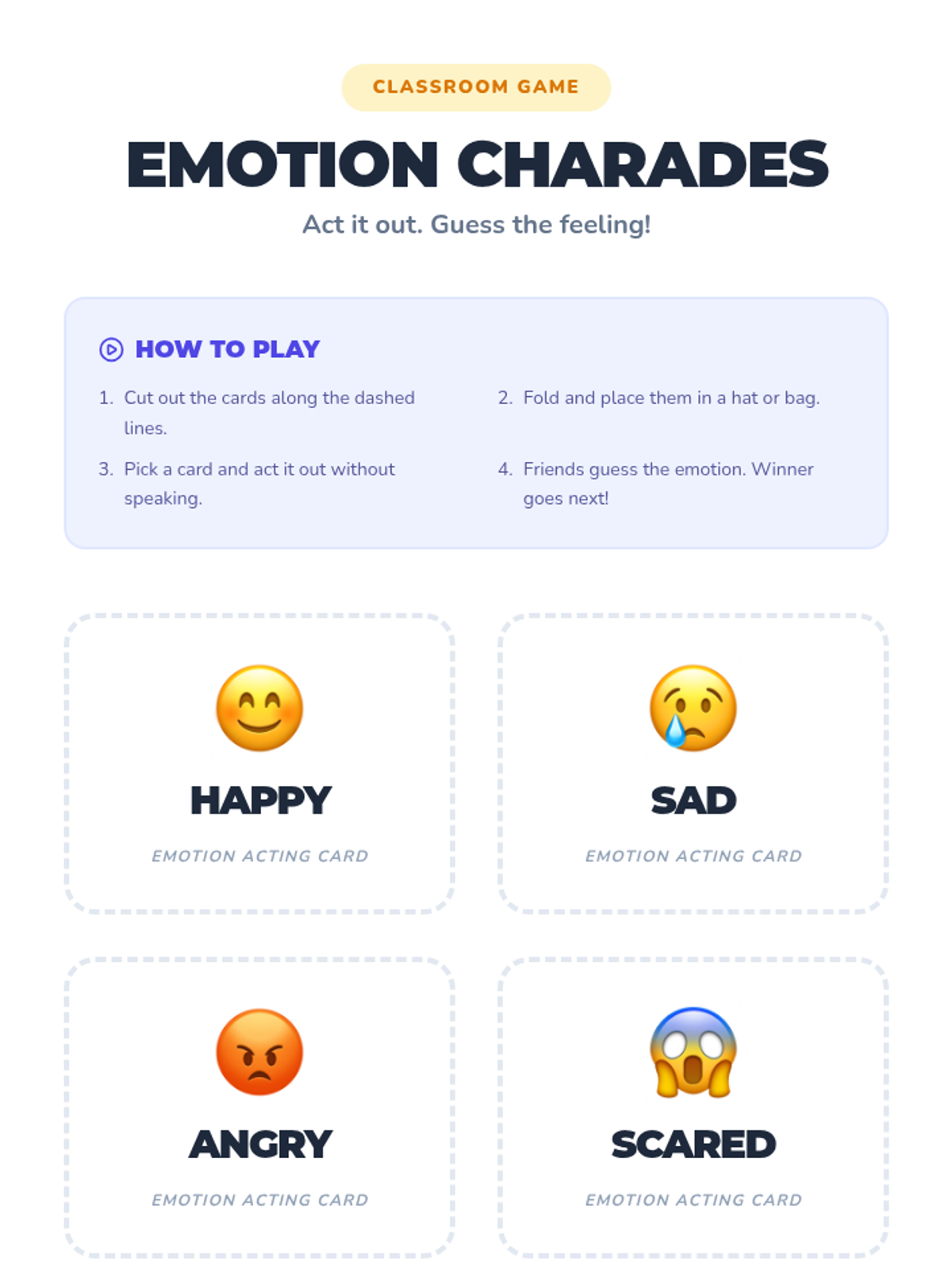 CLASSROOM GAME

EMOTION CHARADES

Act it out. Guess the feeling!

HOW TO PLAY

1. Cut out the cards along the dashed lines.

2. Fold and place them in a hat or bag.

3. Pick a card and act it out without speaking.

4. Friends guess the emotion. Winner goes next!

HAPPY

EMOTION ACTING CARD

SAD

EMOTION ACTING CARD

ANGRY

EMOTION ACTING CARD

SCARED

EMOTION ACTING CARD